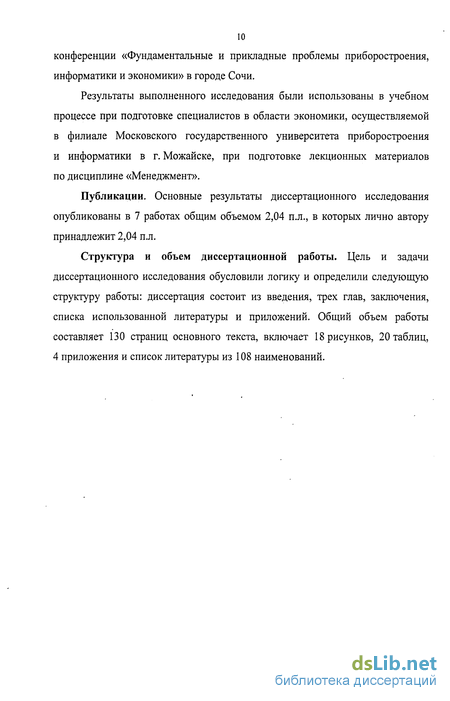 10

конференции «Фундаментальные и прикладные проблемы приборостроения, информатики и экономики» в городе Сочи.

Результаты выполненного исследования были использованы в учебном процессе при подготовке специалистов в области экономики, осуществляемой в филиале Московского государственного университета приборостроения и информатики в г. Можайске, при подготовке лекционных материалов по дисциплине «Менеджмент».

Публикации. Основные результаты диссертационного исследования опубликованы в 7 работах общим объемом 2,04 п.л., в которых лично автору принадлежит 2,04 п.л.

Структура и объем диссертационной работы. Цель и задачи диссертационного исследования обусловили логику и определили следующую структуру работы: диссертация состоит из введения, трех глав, заключения, списка использованной литературы и приложений. Общий объем работы составляет 130 страниц основного текста, включает 18 рисунков, 20 таблиц, 4 приложения и список литературы из 108 наименований.

dsLib.net
библиотека диссертаций